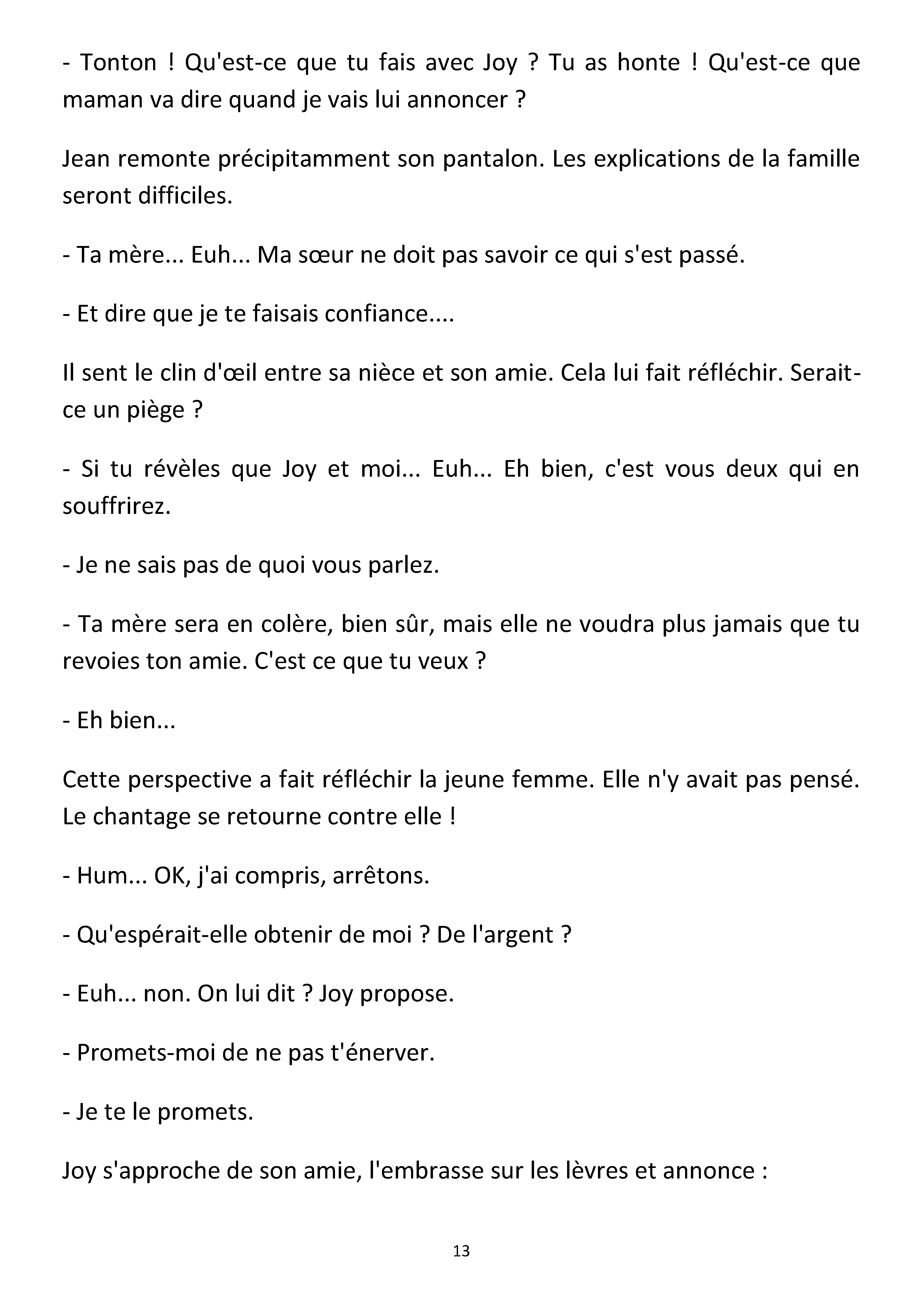 - Tonton ! Qu'est-ce que tu fais avec Joy ? Tu as honte ! Qu'est-ce que maman va dire quand je vais lui annoncer ?

Jean remonte précipitamment son pantalon. Les explications de la famille seront difficiles.

- Ta mère... Euh... Ma sœur ne doit pas savoir ce qui s'est passé.

- Et dire que je te faisais confiance....

Il sent le clin d'œil entre sa nièce et son amie. Cela lui fait réfléchir. Serait-ce un piège ?

- Si tu révèles que Joy et moi... Euh... Eh bien, c'est vous deux qui en souffrirez.

- Je ne sais pas de quoi vous parlez.

- Ta mère sera en colère, bien sûr, mais elle ne voudra plus jamais que tu revoies ton amie. C'est ce que tu veux ?

- Eh bien...

Cette perspective a fait réfléchir la jeune femme. Elle n'y avait pas pensé. Le chantage se retourne contre elle !

- Hum... OK, j'ai compris, arrêtons.

- Qu'espérait-elle obtenir de moi ? De l'argent ?

- Euh... non. On lui dit ? Joy propose.

- Promets-moi de ne pas t'énerver.

- Je te le promets.

Joy s'approche de son amie, l'embrasse sur les lèvres et annonce :

13